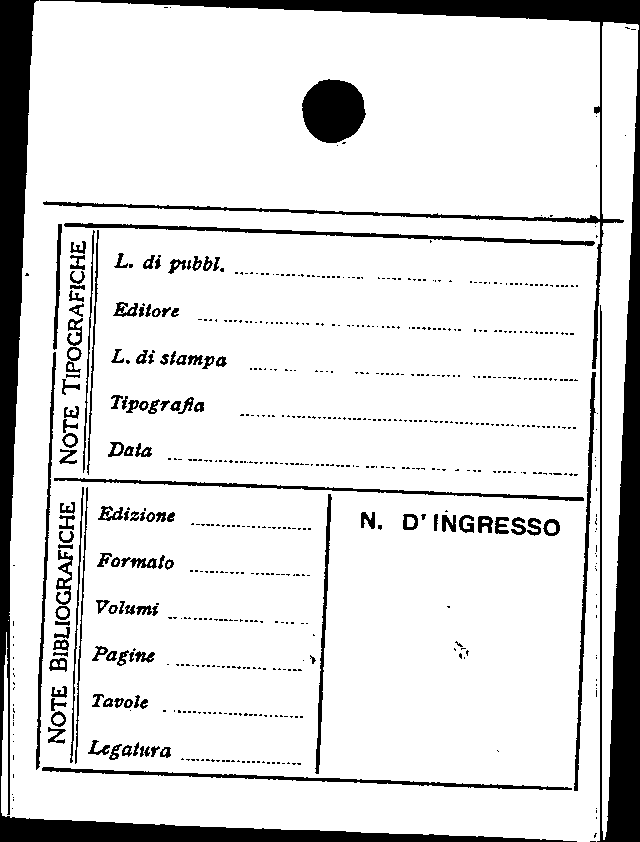 NOTE TIPOGRAFICHE

L. di pubbl. ____

Editore ____

L. di stampa ____

Tipografia ____

Data ____

NOTE BIBLIOGRAFICHE

Edizione ____

Formato ____

Volumi ____

Pagine ____

Tavole ____

Legatura ____

N. D'INGRESSO